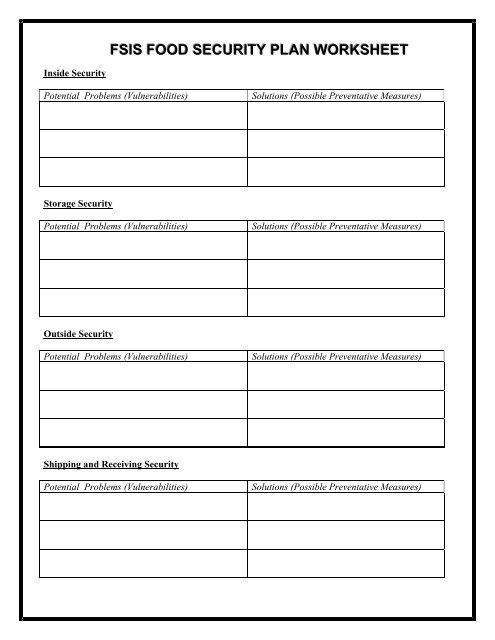 FSIS FOOD SECURITY PLAN WORKSHEET

Inside Security

| Potential Problems (Vulnerabilities) | Solutions (Possible Preventative Measures) |
|---|---|
| | |
| | |
| | |

Storage Security

| Potential Problems (Vulnerabilities) | Solutions (Possible Preventative Measures) |
|---|---|
| | |
| | |
| | |

Outside Security

| Potential Problems (Vulnerabilities) | Solutions (Possible Preventative Measures) |
|---|---|
| | |
| | |
| | |

Shipping and Receiving Security

| Potential Problems (Vulnerabilities) | Solutions (Possible Preventative Measures) |
|---|---|
| | |
| | |
| | |